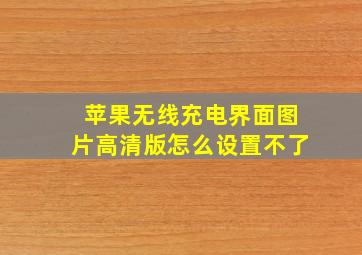 苹果无线充电界面图片高清版怎么设置不了